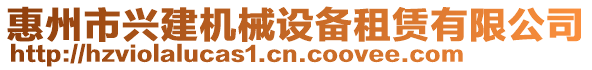 惠州市兴建机械设备租赁有限公司
http://hzviolalucas1.cn.coovee.com